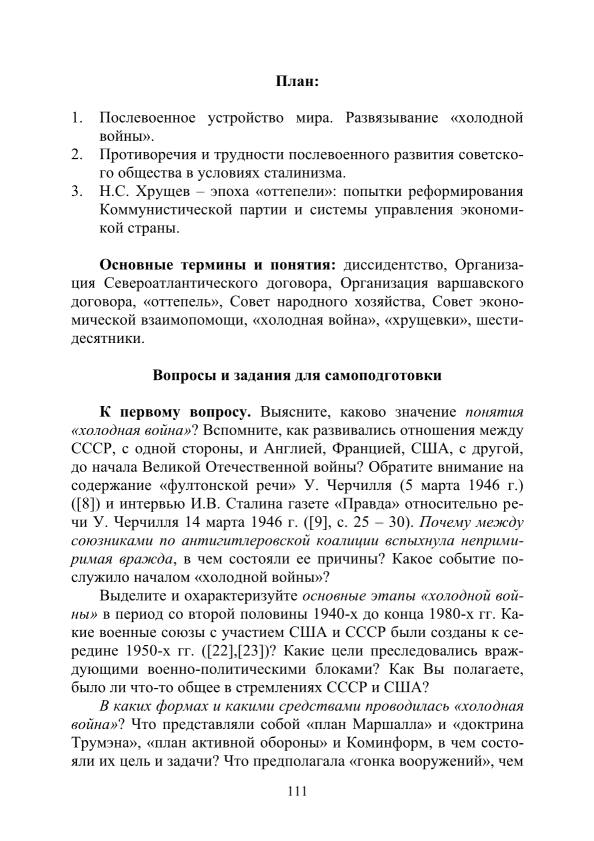 План:

1. Послевоенное устройство мира. Развязывание «холодной войны».
2. Противоречия и трудности послевоенного развития советского общества в условиях сталинизма.
3. Н.С. Хрущев – эпоха «оттепели»: попытки реформирования Коммунистической партии и системы управления экономикой страны.

Основные термины и понятия: диссидентство, Организация Североатлантического договора, Организация варшавского договора, «оттепель», Совет народного хозяйства, Совет экономической взаимопомощи, «холодная война», «хрущевки», шестидесятники.

Вопросы и задания для самоподготовки

К первому вопросу. Выясните, каково значение понятия «холодная война»? Вспомните, как развивались отношения между СССР, с одной стороны, и Англией, Францией, США, с другой, до начала Великой Отечественной войны? Обратите внимание на содержание «фултонской речи» У. Черчилля (5 марта 1946 г.) ([8]) и интервью И.В. Сталина газете «Правда» относительно речи У. Черчилля 14 марта 1946 г. ([9], с. 25 – 30). Почему между союзниками по антигитлеровской коалиции вспыхнула непримиримая вражда, в чем состояли ее причины? Какое событие послужило началом «холодной войны»?

Выделите и охарактеризуйте основные этапы «холодной войны» в период со второй половины 1940-х до конца 1980-х гг. Какие военные союзы с участием США и СССР были созданы к середине 1950-х гг. ([22],[23])? Какие цели преследовались враждующими военно-политическими блоками? Как Вы полагаете, было ли что-то общее в стремлениях СССР и США?

В каких формах и какими средствами проводилась «холодная война»? Что представляли собой «план Маршалла» и «доктрина Трумэна», «план активной обороны» и Коминформ, в чем состояли их цель и задачи? Что предполагала «гонка вооружений», чем

111